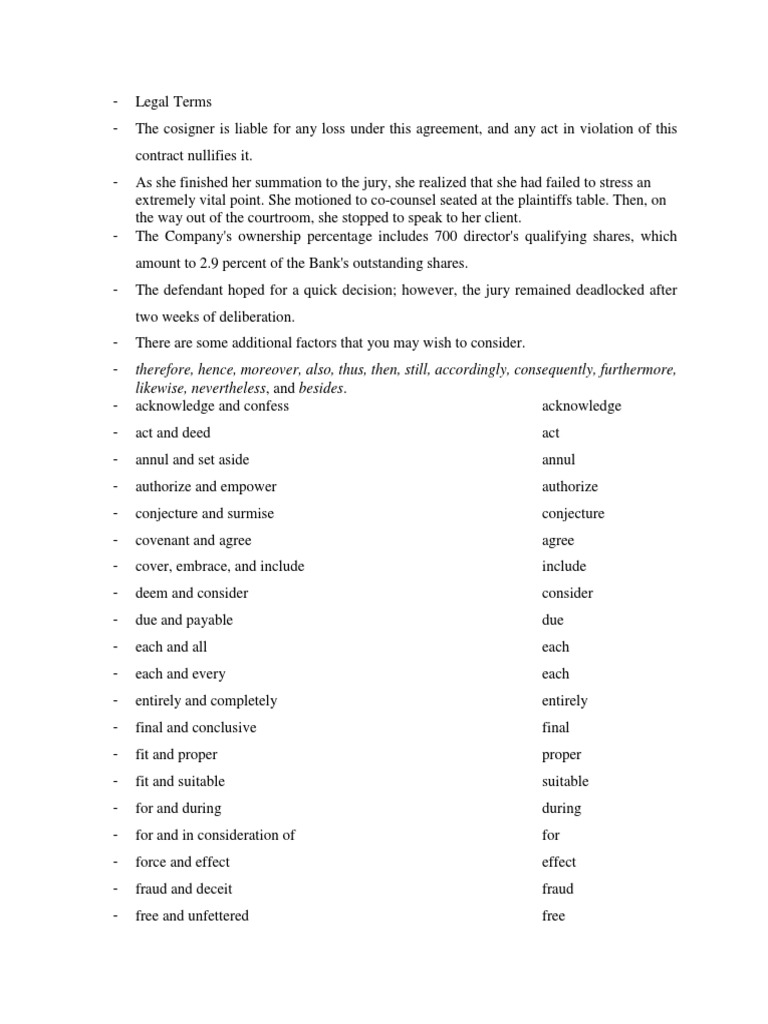 - Legal Terms

- The cosigner is liable for any loss under this agreement, and any act in violation of this contract nullifies it.

- As she finished her summation to the jury, she realized that she had failed to stress an extremely vital point. She motioned to co-counsel seated at the plaintiffs table. Then, on the way out of the courtroom, she stopped to speak to her client.

- The Company's ownership percentage includes 700 director's qualifying shares, which amount to 2.9 percent of the Bank's outstanding shares.

- The defendant hoped for a quick decision; however, the jury remained deadlocked after two weeks of deliberation.

- There are some additional factors that you may wish to consider.

- therefore, hence, moreover, also, thus, then, still, accordingly, consequently, furthermore, likewise, nevertheless, and besides.

| | |
|---|---|
| - acknowledge and confess | acknowledge |
| - act and deed | act |
| - annul and set aside | annul |
| - authorize and empower | authorize |
| - conjecture and surmise | conjecture |
| - covenant and agree | agree |
| - cover, embrace, and include | include |
| - deem and consider | consider |
| - due and payable | due |
| - each and all | each |
| - each and every | each |
| - entirely and completely | entirely |
| - final and conclusive | final |
| - fit and proper | proper |
| - fit and suitable | suitable |
| - for and during | during |
| - for and in consideration of | for |
| - force and effect | effect |
| - fraud and deceit | fraud |
| - free and unfettered | free |